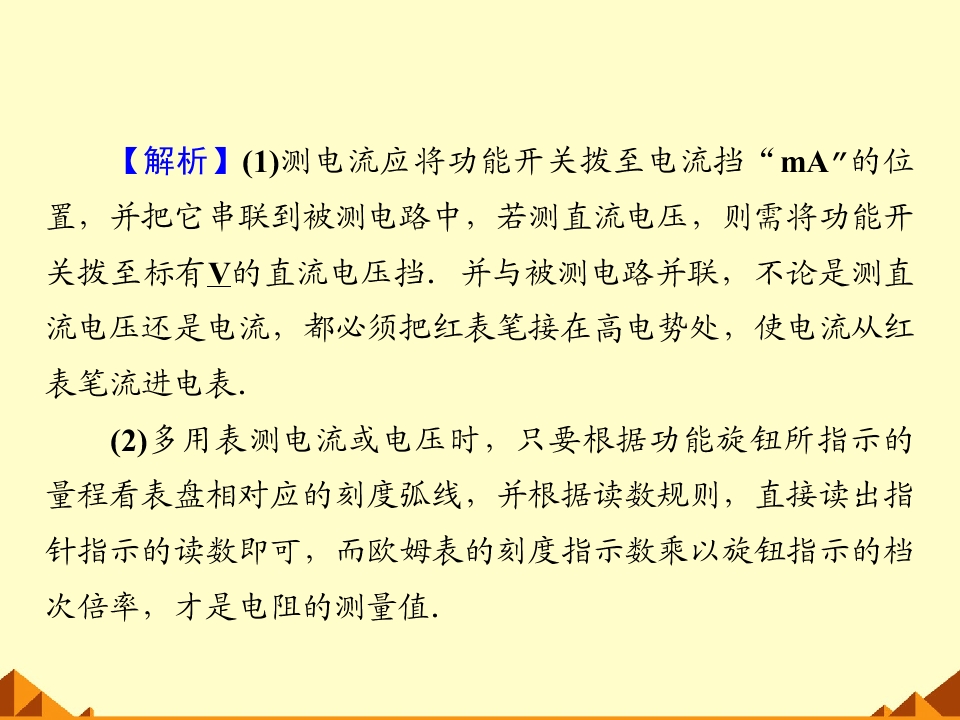 【解析】(1)测电流应将功能开关拨至电流挡“mA”的位置，并把它串联到被测电路中，若测直流电压，则需将功能开关拨至标有V的直流电压挡．并与被测电路并联，不论是测直流电压还是电流，都必须把红表笔接在高电势处，使电流从红表笔流进电表．

(2)多用表测电流或电压时，只要根据功能旋钮所指示的量程看表盘相对应的刻度弧线，并根据读数规则，直接读出指针指示的读数即可，而欧姆表的刻度指示数乘以旋钮指示的档次倍率，才是电阻的测量值．